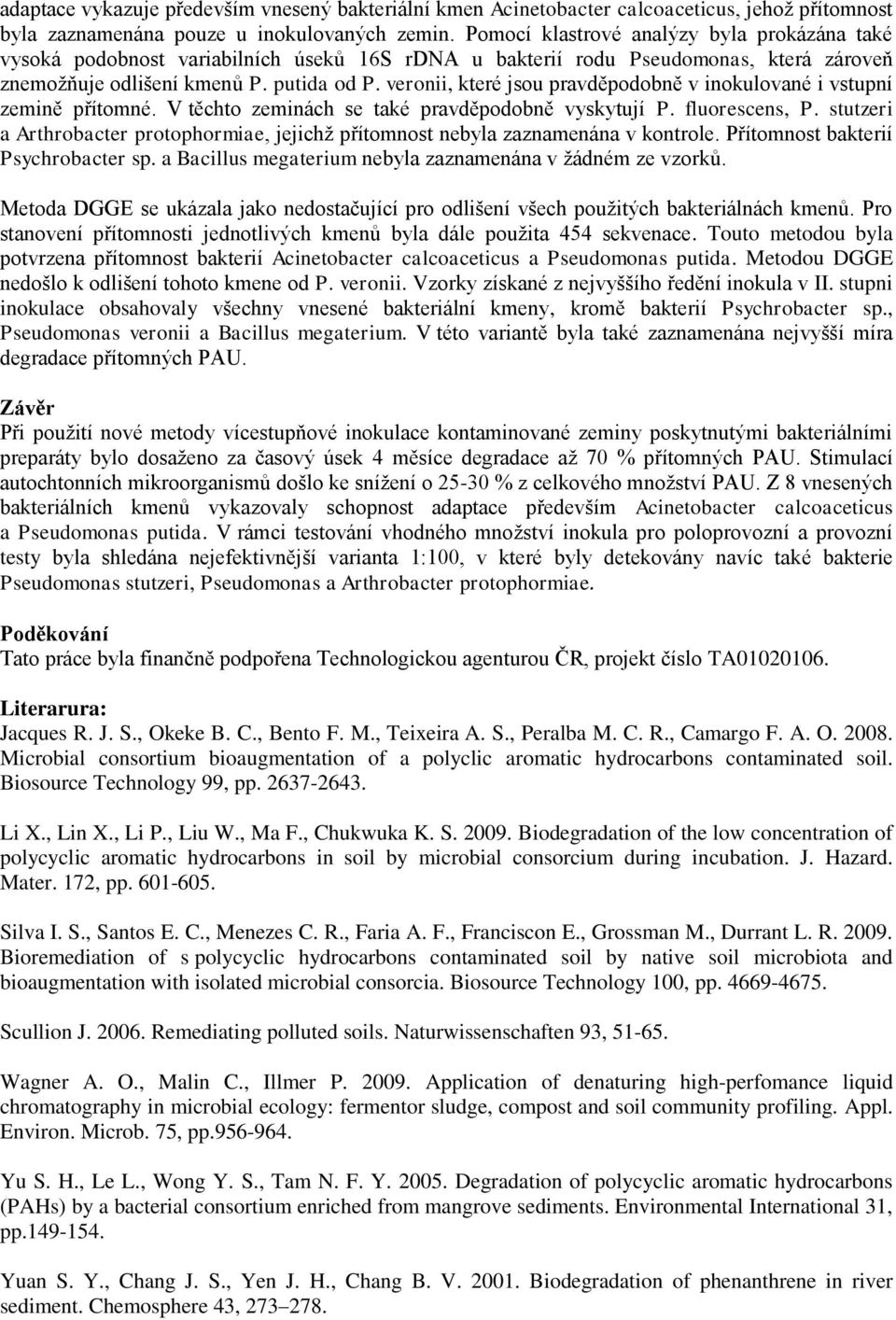 adaptace vykazuje především vnesený bakteriální kmen Acinetobacter calcoaceticus, jehož přítomnost byla zaznamenána pouze u inokulovaných zemin. Pomocí klastrové analýzy byla prokázána také vysoká podobnost variabilních úseků 16S rDNA u bakterií rodu Pseudomonas, která zároveň znemožňuje odlišení kmenů P. putida od P. veronii, které jsou pravděpodobně v inokulované i vstupní zemině přítomné. V těchto zeminách se také pravděpodobně vyskytují P. fluorescens, P. stutzeri a Arthrobacter protophormiae, jejichž přítomnost nebyla zaznamenána v kontrole. Přítomnost bakterií Psychrobacter sp. a Bacillus megaterium nebyla zaznamenána v žádném ze vzorků.

Metoda DGGE se ukázala jako nedostačující pro odlišení všech použitých bakteriálnách kmenů. Pro stanovení přítomnosti jednotlivých kmenů byla dále použita 454 sekvenace. Touto metodou byla potvrzena přítomnost bakterií Acinetobacter calcoaceticus a Pseudomonas putida. Metodou DGGE nedošlo k odlišení tohoto kmene od P. veronii. Vzorky získané z nejvyššího ředění inokula v II. stupni inokulace obsahovaly všechny vnesené bakteriální kmeny, kromě bakterií Psychrobacter sp., Pseudomonas veronii a Bacillus megaterium. V této variantě byla také zaznamenána nejvyšší míra degradace přítomných PAU.

Závěr
Při použití nové metody vícestupňové inokulace kontaminované zeminy poskytnutými bakteriálními preparáty bylo dosaženo za časový úsek 4 měsíce degradace až 70 % přítomných PAU. Stimulací autochtonních mikroorganismů došlo ke snížení o 25-30 % z celkového množství PAU. Z 8 vnesených bakteriálních kmenů vykazovaly schopnost adaptace především Acinetobacter calcoaceticus a Pseudomonas putida. V rámci testování vhodného množství inokula pro poloprovozní a provozní testy byla shledána nejefektivnější varianta 1:100, v které byly detekovány navíc také bakterie Pseudomonas stutzeri, Pseudomonas a Arthrobacter protophormiae.

Poděkování
Tato práce byla finančně podpořena Technologickou agenturou ČR, projekt číslo TA01020106.

Literarura:
Jacques R. J. S., Okeke B. C., Bento F. M., Teixeira A. S., Peralba M. C. R., Camargo F. A. O. 2008. Microbial consortium bioaugmentation of a polyclic aromatic hydrocarbons contaminated soil. Biosource Technology 99, pp. 2637-2643.

Li X., Lin X., Li P., Liu W., Ma F., Chukwuka K. S. 2009. Biodegradation of the low concentration of polycyclic aromatic hydrocarbons in soil by microbial consorcium during incubation. J. Hazard. Mater. 172, pp. 601-605.

Silva I. S., Santos E. C., Menezes C. R., Faria A. F., Franciscon E., Grossman M., Durrant L. R. 2009. Bioremediation of s polycyclic hydrocarbons contaminated soil by native soil microbiota and bioaugmentation with isolated microbial consorcia. Biosource Technology 100, pp. 4669-4675.

Scullion J. 2006. Remediating polluted soils. Naturwissenschaften 93, 51-65.

Wagner A. O., Malin C., Illmer P. 2009. Application of denaturing high-perfomance liquid chromatography in microbial ecology: fermentor sludge, compost and soil community profiling. Appl. Environ. Microb. 75, pp.956-964.

Yu S. H., Le L., Wong Y. S., Tam N. F. Y. 2005. Degradation of polycyclic aromatic hydrocarbons (PAHs) by a bacterial consortium enriched from mangrove sediments. Environmental International 31, pp.149-154.

Yuan S. Y., Chang J. S., Yen J. H., Chang B. V. 2001. Biodegradation of phenanthrene in river sediment. Chemosphere 43, 273–278.